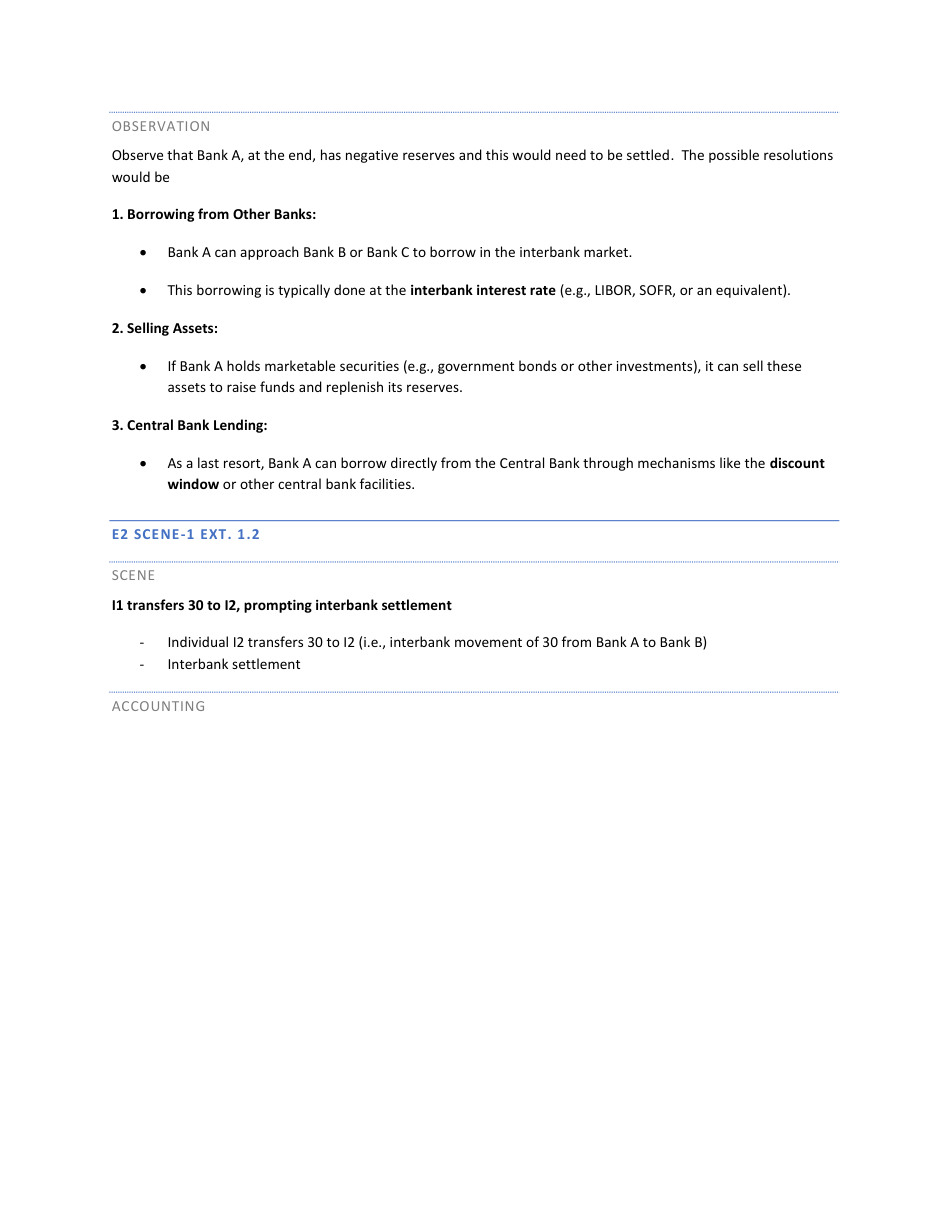 OBSERVATION

Observe that Bank A, at the end, has negative reserves and this would need to be settled. The possible resolutions would be

1. Borrowing from Other Banks:

• Bank A can approach Bank B or Bank C to borrow in the interbank market.

• This borrowing is typically done at the interbank interest rate (e.g., LIBOR, SOFR, or an equivalent).

2. Selling Assets:

• If Bank A holds marketable securities (e.g., government bonds or other investments), it can sell these assets to raise funds and replenish its reserves.

3. Central Bank Lending:

• As a last resort, Bank A can borrow directly from the Central Bank through mechanisms like the discount window or other central bank facilities.

E2 SCENE-1 EXT. 1.2

SCENE

I1 transfers 30 to I2, prompting interbank settlement

- Individual I2 transfers 30 to I2 (i.e., interbank movement of 30 from Bank A to Bank B)
- Interbank settlement

ACCOUNTING